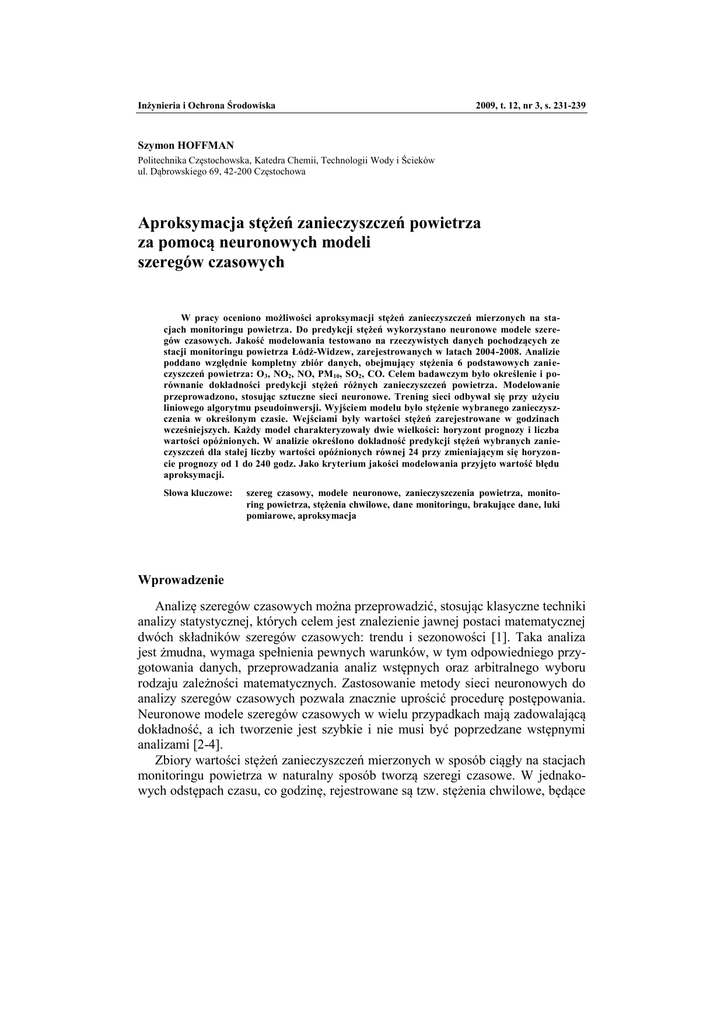 Inżynieria i Ochrona Środowiska

2009, t. 12, nr 3, s. 231-239

Szymon HOFFMAN

Politechnika Częstochowska, Katedra Chemii, Technologii Wody i Ścieków
ul. Dąbrowskiego 69, 42-200 Częstochowa

Aproksymacja stężeń zanieczyszczeń powietrza za pomocą neuronowych modeli szeregów czasowych

W pracy oceniono możliwości aproksymacji stężeń zanieczyszczeń mierzonych na stacjach monitoringu powietrza. Do predykcji stężeń wykorzystano neuronowe modele szeregów czasowych. Jakość modelowania testowano na rzeczywistych danych pochodzących ze stacji monitoringu powietrza Łódź-Widzew, zarejestrowanych w latach 2004-2008. Analizie poddano względnie kompletny zbiór danych, obejmujący stężenia 6 podstawowych zanieczyszczeń powietrza: $O_3$, $NO_2$, NO, $PM_{10}$, $SO_2$, CO. Celem badawczym było określenie i porównanie dokładności predykcji stężeń różnych zanieczyszczeń powietrza. Modelowanie przeprowadzono, stosując sztuczne sieci neuronowe. Trening sieci odbywał się przy użyciu liniowego algorytmu pseudoinwersji. Wyjściem modelu było stężenie wybranego zanieczyszczenia w określonym czasie. Wejściami były wartości stężeń zarejestrowane w godzinach wcześniejszych. Każdy model charakteryzowały dwie wielkości: horyzont prognozy i liczba wartości opóźnionych. W analizie określono dokładność predykcji stężeń wybranych zanieczyszczeń dla stałej liczby wartości opóźnionych równej 24 przy zmieniającym się horyzoncie prognozy od 1 do 240 godz. Jako kryterium jakości modelowania przyjęto wartość błędu aproksymacji.

Słowa kluczowe: szereg czasowy, modele neuronowe, zanieczyszczenia powietrza, monitoring powietrza, stężenia chwilowe, dane monitoringu, brakujące dane, luki pomiarowe, aproksymacja

Wprowadzenie

Analizę szeregów czasowych można przeprowadzić, stosując klasyczne techniki analizy statystycznej, których celem jest znalezienie jawnej postaci matematycznej dwóch składników szeregów czasowych: trendu i sezonowości [1]. Taka analiza jest żmudna, wymaga spełnienia pewnych warunków, w tym odpowiedniego przygotowania danych, przeprowadzania analiz wstępnych oraz arbitralnego wyboru rodzaju zależności matematycznych. Zastosowanie metody sieci neuronowych do analizy szeregów czasowych pozwala znacznie uprościć procedurę postępowania. Neuronowe modele szeregów czasowych w wielu przypadkach mają zadowalającą dokładność, a ich tworzenie jest szybkie i nie musi być poprzedzane wstępnymi analizami [2-4].

Zbiory wartości stężeń zanieczyszczeń mierzonych w sposób ciągły na stacjach monitoringu powietrza w naturalny sposób tworzą szeregi czasowe. W jednakowych odstępach czasu, co godzinę, rejestrowane są tzw. stężenia chwilowe, będące